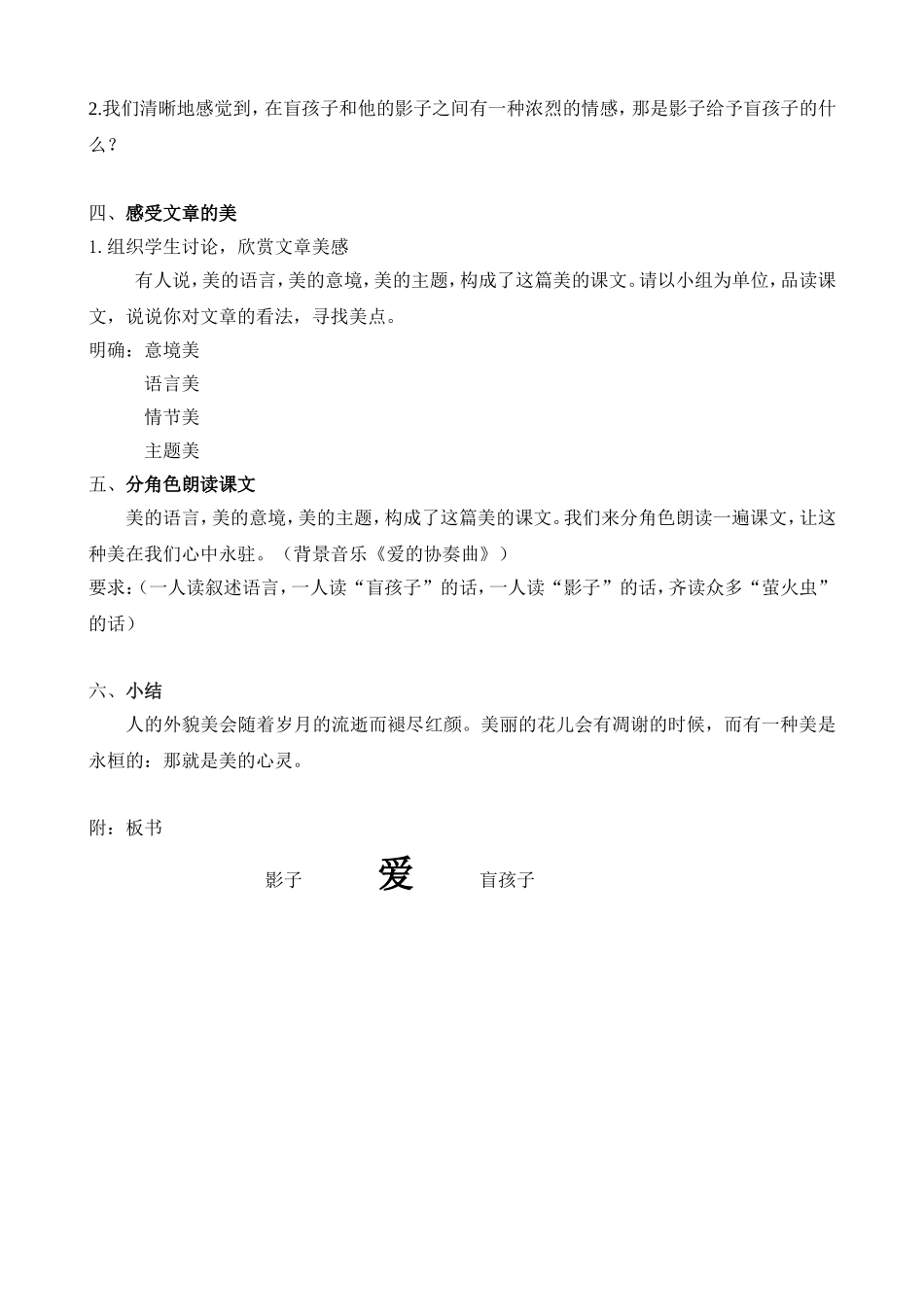 2.我们清晰地感觉到，在盲孩子和他的影子之间有一种浓烈的情感，那是影子给予盲孩子的什么？

四、感受文章的美
1. 组织学生讨论，欣赏文章美感
有人说，美的语言，美的意境，美的主题，构成了这篇美的课文。请以小组为单位，品读课文，说说你对文章的看法，寻找美点。
明确：意境美
语言美
情节美
主题美
五、分角色朗读课文
美的语言，美的意境，美的主题，构成了这篇美的课文。我们来分角色朗读一遍课文，让这种美在我们心中永驻。（背景音乐《爱的协奏曲》）
要求：（一人读叙述语言，一人读“盲孩子”的话，一人读“影子”的话，齐读众多“萤火虫”的话）

六、小结
人的外貌美会随着岁月的流逝而褪尽红颜。美丽的花儿会有凋谢的时候，而有一种美是永桓的：那就是美的心灵。

附：板书
影子 爱 盲孩子